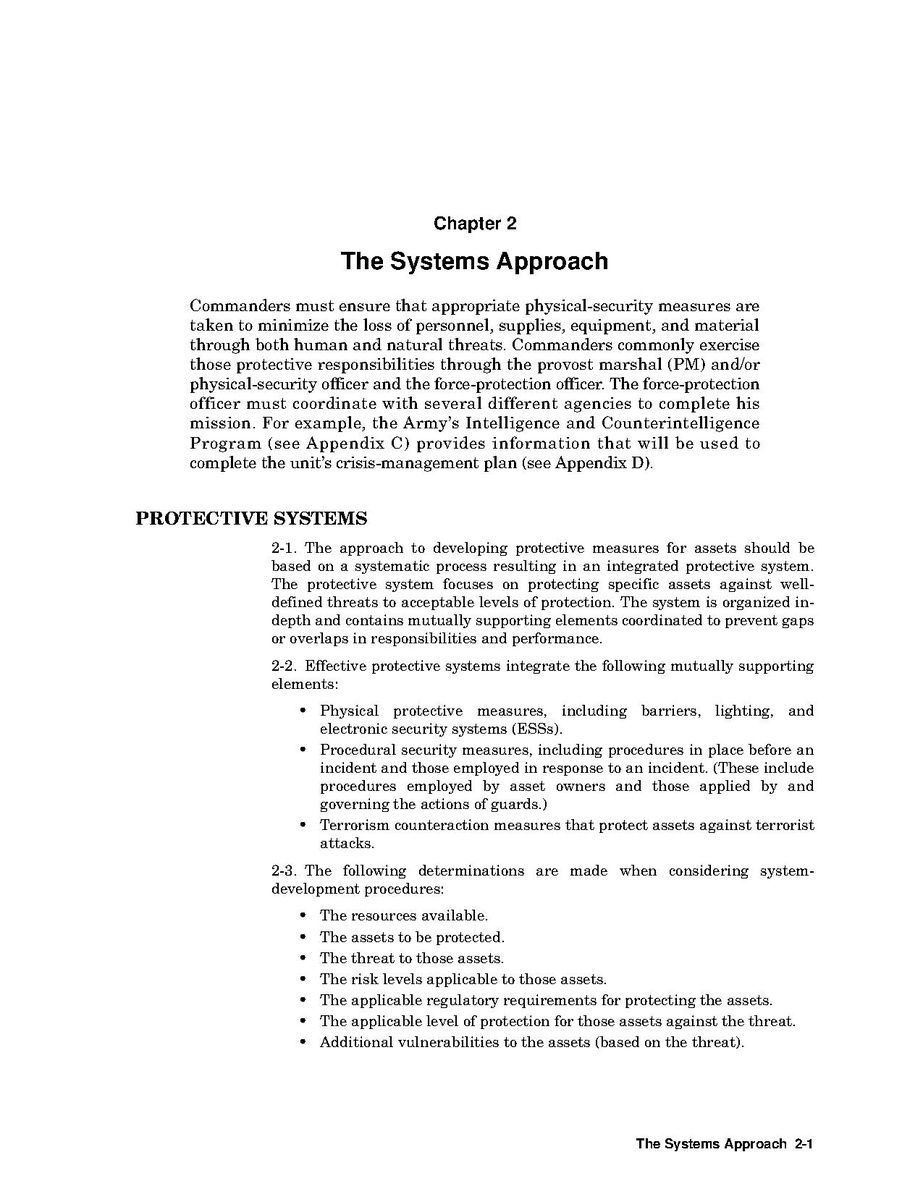 Chapter 2

The Systems Approach

Commanders must ensure that appropriate physical-security measures are taken to minimize the loss of personnel, supplies, equipment, and material through both human and natural threats. Commanders commonly exercise those protective responsibilities through the provost marshal (PM) and/or physical-security officer and the force-protection officer. The force-protection officer must coordinate with several different agencies to complete his mission. For example, the Army's Intelligence and Counterintelligence Program (see Appendix C) provides information that will be used to complete the unit's crisis-management plan (see Appendix D).

PROTECTIVE SYSTEMS

2-1. The approach to developing protective measures for assets should be based on a systematic process resulting in an integrated protective system. The protective system focuses on protecting specific assets against well-defined threats to acceptable levels of protection. The system is organized in-depth and contains mutually supporting elements coordinated to prevent gaps or overlaps in responsibilities and performance.

2-2. Effective protective systems integrate the following mutually supporting elements:

• Physical protective measures, including barriers, lighting, and electronic security systems (ESSs).
• Procedural security measures, including procedures in place before an incident and those employed in response to an incident. (These include procedures employed by asset owners and those applied by and governing the actions of guards.)
• Terrorism counteraction measures that protect assets against terrorist attacks.

2-3. The following determinations are made when considering system-development procedures:

• The resources available.
• The assets to be protected.
• The threat to those assets.
• The risk levels applicable to those assets.
• The applicable regulatory requirements for protecting the assets.
• The applicable level of protection for those assets against the threat.
• Additional vulnerabilities to the assets (based on the threat).

The Systems Approach 2-1